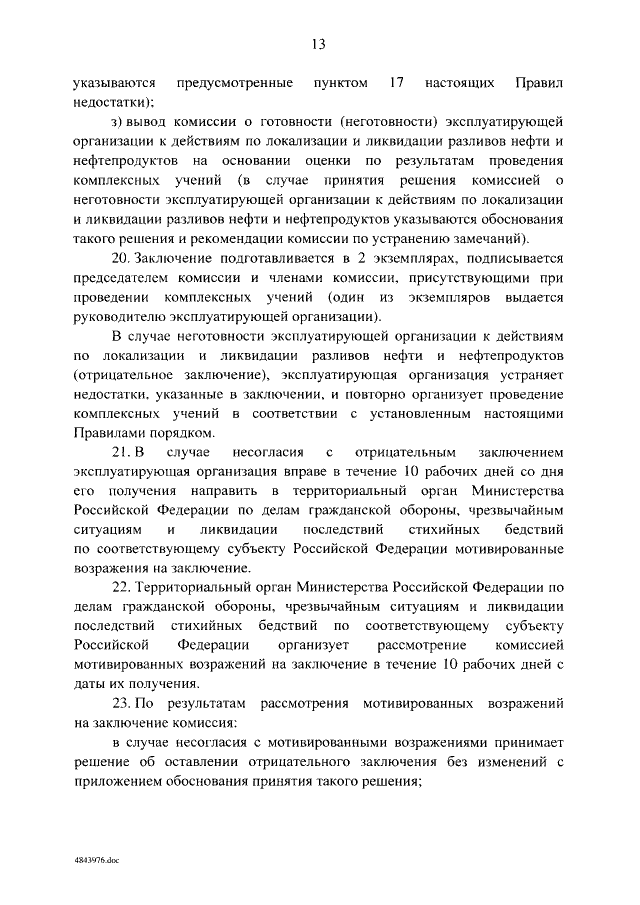 13

указываются предусмотренные пунктом 17 настоящих Правил недостатки);

з) вывод комиссии о готовности (неготовности) эксплуатирующей организации к действиям по локализации и ликвидации разливов нефти и нефтепродуктов на основании оценки по результатам проведения комплексных учений (в случае принятия решения комиссией о неготовности эксплуатирующей организации к действиям по локализации и ликвидации разливов нефти и нефтепродуктов указываются обоснования такого решения и рекомендации комиссии по устранению замечаний).

20. Заключение подготавливается в 2 экземплярах, подписывается председателем комиссии и членами комиссии, присутствующими при проведении комплексных учений (один из экземпляров выдается руководителю эксплуатирующей организации).

В случае неготовности эксплуатирующей организации к действиям по локализации и ликвидации разливов нефти и нефтепродуктов (отрицательное заключение), эксплуатирующая организация устраняет недостатки, указанные в заключении, и повторно организует проведение комплексных учений в соответствии с установленным настоящими Правилами порядком.

21. В случае несогласия с отрицательным заключением эксплуатирующая организация вправе в течение 10 рабочих дней со дня его получения направить в территориальный орган Министерства Российской Федерации по делам гражданской обороны, чрезвычайным ситуациям и ликвидации последствий стихийных бедствий по соответствующему субъекту Российской Федерации мотивированные возражения на заключение.

22. Территориальный орган Министерства Российской Федерации по делам гражданской обороны, чрезвычайным ситуациям и ликвидации последствий стихийных бедствий по соответствующему субъекту Российской Федерации организует рассмотрение комиссией мотивированных возражений на заключение в течение 10 рабочих дней с даты их получения.

23. По результатам рассмотрения мотивированных возражений на заключение комиссия:

в случае несогласия с мотивированными возражениями принимает решение об оставлении отрицательного заключения без изменений с приложением обоснования принятия такого решения;

4843976.doc